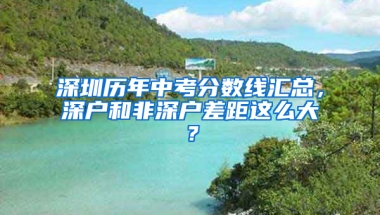 深圳历年中考分数线汇总，深户和非深户差距这么大？